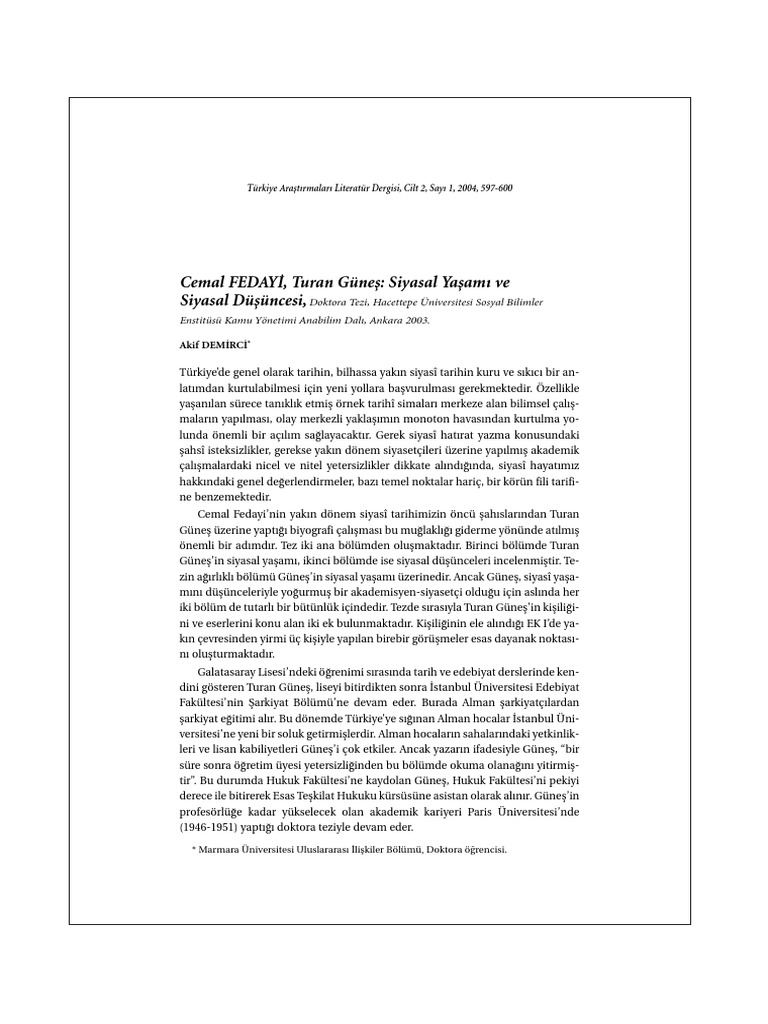 Türkiye Araştırmaları Literatür Dergisi, Cilt 2, Sayı 1, 2004, 597-600

Cemal FEDAYİ, Turan Güneş: Siyasal Yaşamı ve Siyasal Düşüncesi, Doktora Tezi, Hacettepe Üniversitesi Sosyal Bilimler Enstitüsü Kamu Yönetimi Anabilim Dalı, Ankara 2003.

Akif DEMİRCİ*

Türkiye'de genel olarak tarihin, bilhassa yakın siyasî tarihin kuru ve sıkıcı bir anlatımdan kurtulabilmesi için yeni yollara başvurulması gerekmektedir. Özellikle yaşanılan sürece tanıklık etmiş örnek tarihî simaları merkeze alan bilimsel çalışmaların yapılması, olay merkezli yaklaşımın monoton havasından kurtulma yolunda önemli bir açılım sağlayacaktır. Gerek siyasî hatırat yazma konusundaki şahsî isteksizlikler, gerekse yakın dönem siyasetçileri üzerine yapılmış akademik çalışmalardaki nicel ve nitel yetersizlikler dikkate alındığında, siyasî hayatımız hakkındaki genel değerlendirmeler, bazı temel noktalar hariç, bir körün fili tarifine benzemektedir.

Cemal Fedayi'nin yakın dönem siyasî tarihimizin öncü şahıslarından Turan Güneş üzerine yaptığı biyografi çalışması bu muğlaklığı giderme yönünde atılmış önemli bir adımdır. Tez iki ana bölümden oluşmaktadır. Birinci bölümde Turan Güneş'in siyasal yaşamı, ikinci bölümde ise siyasal düşünceleri incelenmiştir. Tezin ağırlıklı bölümü Güneş'in siyasal yaşamı üzerinedir. Ancak Güneş, siyasî yaşamını düşünceleriyle yoğurmuş bir akademisyen-siyasetçi olduğu için aslında her iki bölüm de tutarlı bir bütünlük içindedir. Tezde sırasıyla Turan Güneş'in kişiliğini ve eserlerini konu alan iki ek bulunmaktadır. Kişiliğinin ele alındığı EK I'de yakın çevresinden yirmi üç kişiyle yapılan birebir görüşmeler esas dayanak noktasını oluşturmaktadır.

Galatasaray Lisesi'ndeki öğrenimi sırasında tarih ve edebiyat derslerinde kendini gösteren Turan Güneş, liseyi bitirdikten sonra İstanbul Üniversitesi Edebiyat Fakültesi'nin Şarkiyat Bölümü'ne devam eder. Burada Alman şarkiyatçılardan şarkiyat eğitimi alır. Bu dönemde Türkiye'ye sığınan Alman hocalar İstanbul Üniversitesi'ne yeni bir soluk getirmişlerdir. Alman hocaların sahalarındaki yetkinlikleri ve lisan kabiliyetleri Güneş'i çok etkiler. Ancak yazarın ifadesiyle Güneş, "bir süre sonra öğretim üyesi yetersizliğinden bu bölümde okuma olanağını yitirmiştir". Bu durumda Hukuk Fakültesi'ne kaydolan Güneş, Hukuk Fakültesi'ni pekiyi derece ile bitirerek Esas Teşkilat Hukuku kürsüsüne asistan olarak alınır. Güneş'in profesörlüğe kadar yükselecek olan akademik kariyeri Paris Üniversitesi'nde (1946-1951) yaptığı doktora teziyle devam eder.

* Marmara Üniversitesi Uluslararası İlişkiler Bölümü, Doktora öğrencisi.